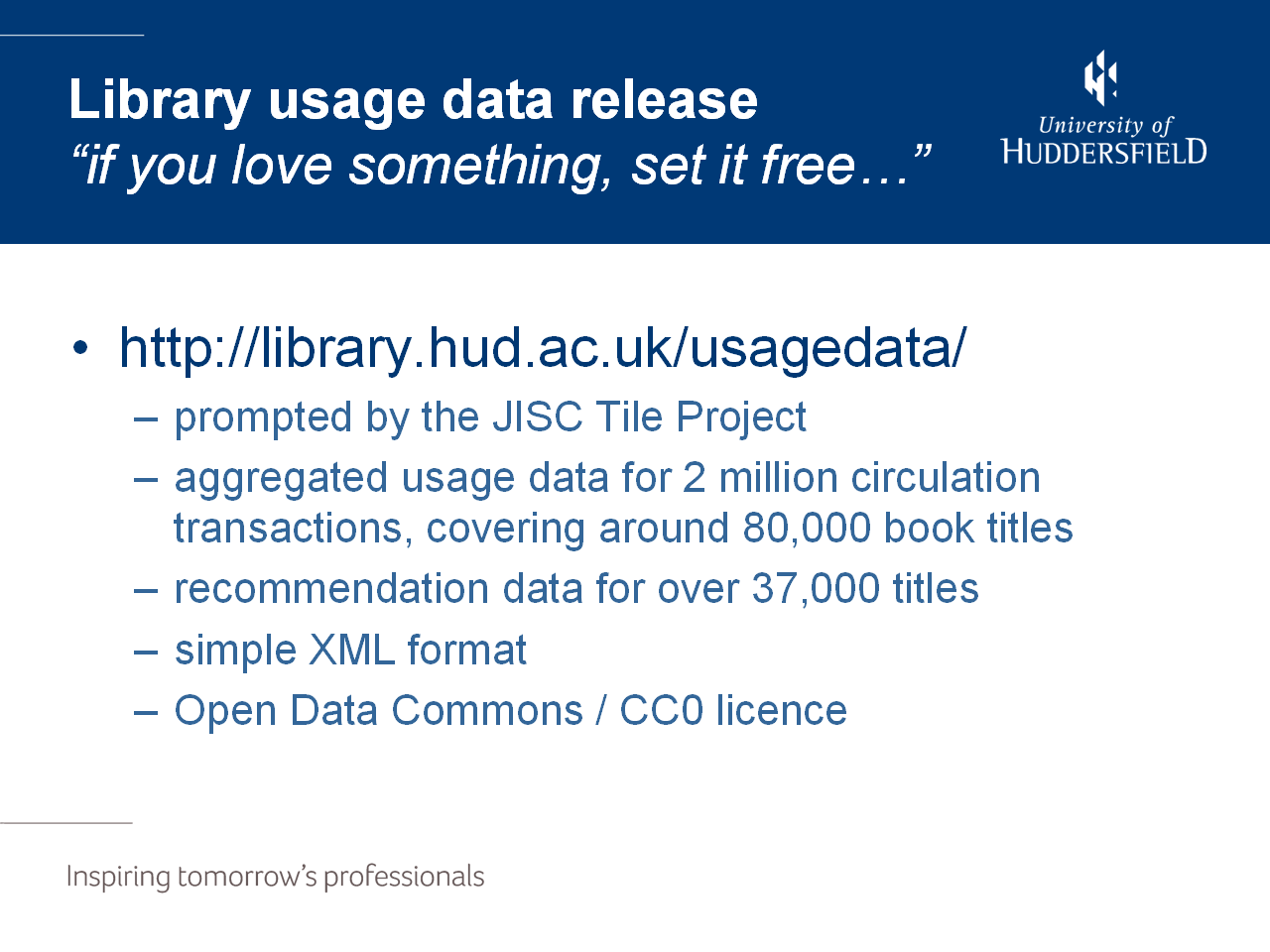 Library usage data release
"if you love something, set it free…"

University of
HUDDERSFIELD

• http://library.hud.ac.uk/usagedata/
- prompted by the JISC Tile Project
- aggregated usage data for 2 million circulation transactions, covering around 80,000 book titles
- recommendation data for over 37,000 titles
- simple XML format
- Open Data Commons / CC0 licence

Inspiring tomorrow's professionals